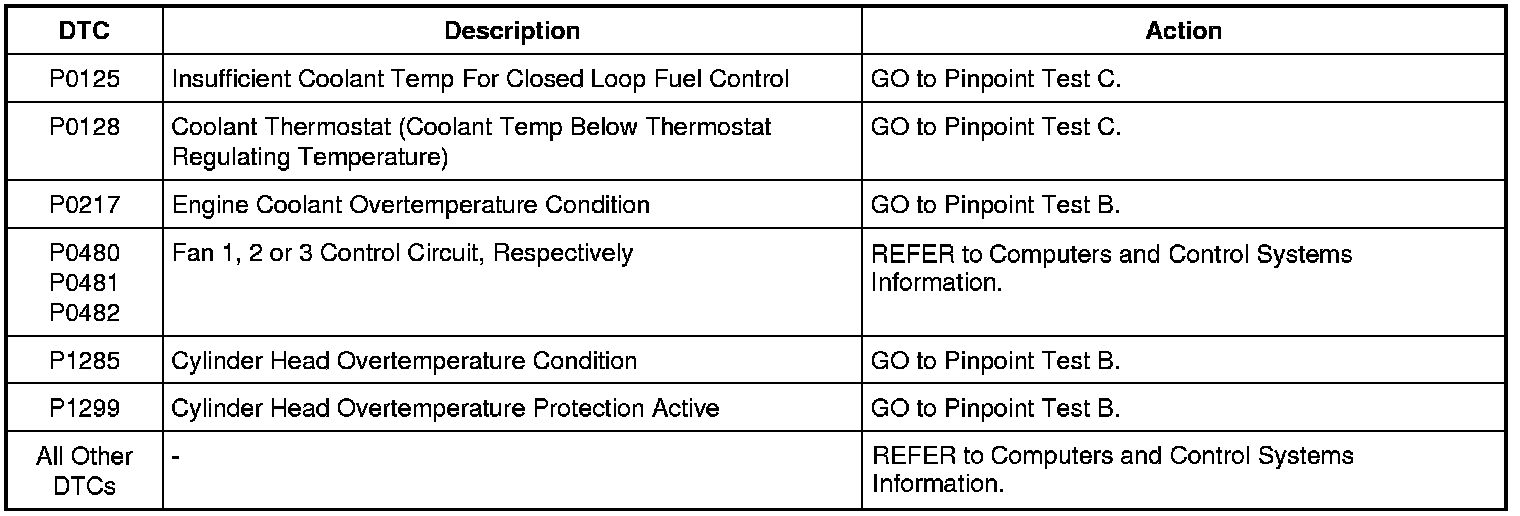 | DTC | Description | Action |
|---|---|---|
| P0125 | Insufficient Coolant Temp For Closed Loop Fuel Control | GO to Pinpoint Test C. |
| P0128 | Coolant Thermostat (Coolant Temp Below Thermostat Regulating Temperature) | GO to Pinpoint Test C. |
| P0217 | Engine Coolant Overtemperature Condition | GO to Pinpoint Test B. |
| P0480 P0481 P0482 | Fan 1, 2 or 3 Control Circuit, Respectively | REFER to Computers and Control Systems Information. |
| P1285 | Cylinder Head Overtemperature Condition | GO to Pinpoint Test B. |
| P1299 | Cylinder Head Overtemperature Protection Active | GO to Pinpoint Test B. |
| All Other DTCs | - | REFER to Computers and Control Systems Information. |